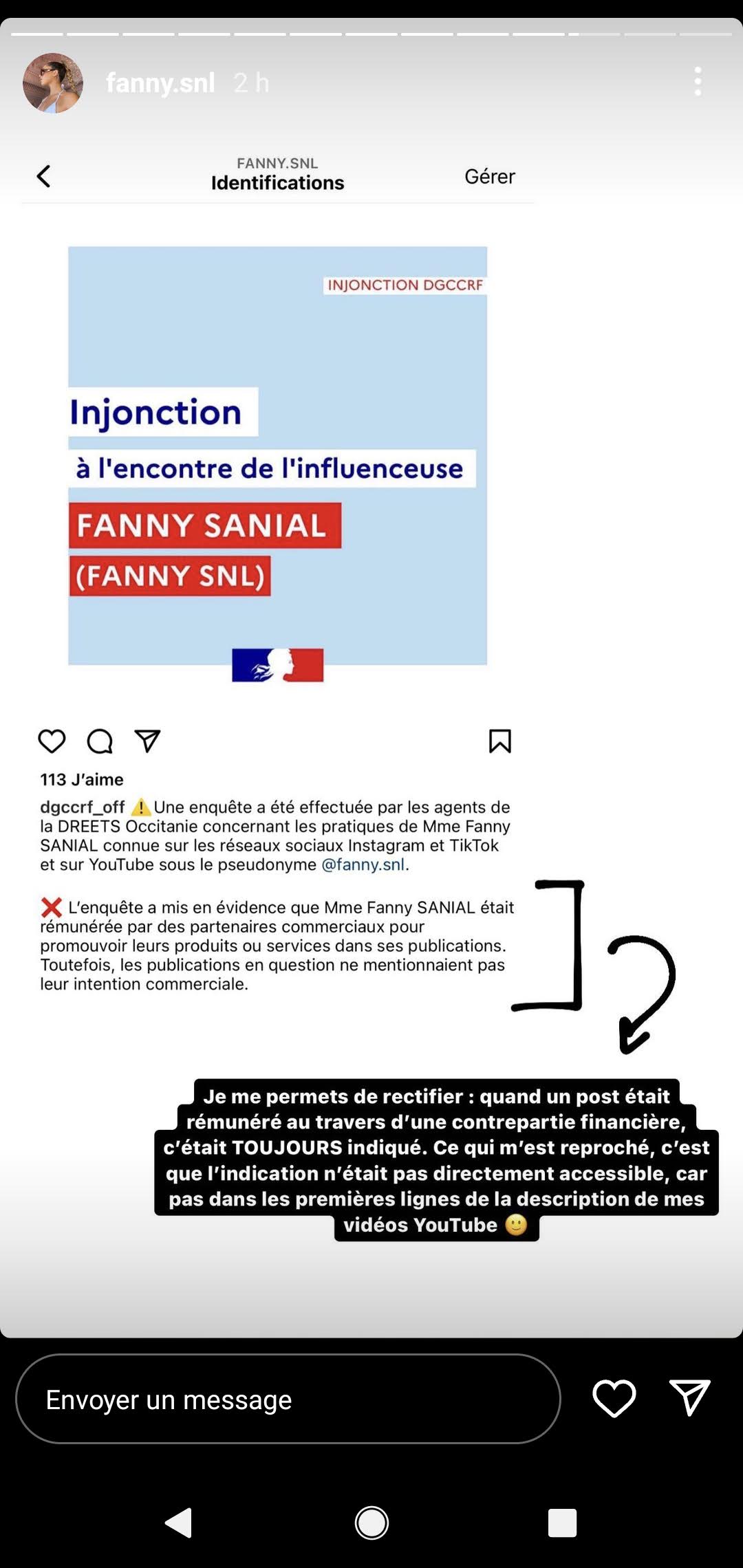 fanny.snl 2 h

FANNY.SNL
Identifications
Gérer

INJONCTION DGCCRF

Injonction

à l'encontre de l'influenceuse

FANNY SANIAL

(FANNY SNL)

113 J'aime

dgccrf_off ⚠️ Une enquête a été effectuée par les agents de la DREETS Occitanie concernant les pratiques de Mme Fanny SANIAL connue sur les réseaux sociaux Instagram et TikTok et sur YouTube sous le pseudonyme @fanny.snl.

❌ L'enquête a mis en évidence que Mme Fanny SANIAL était rémunérée par des partenaires commerciaux pour promouvoir leurs produits ou services dans ses publications. Toutefois, les publications en question ne mentionnaient pas leur intention commerciale.

Je me permets de rectifier : quand un post était rémunéré au travers d'une contrepartie financière, c'était TOUJOURS indiqué. Ce qui m'est reproché, c'est que l'indication n'était pas directement accessible, car pas dans les premières lignes de la description de mes vidéos YouTube 🙂

Envoyer un message